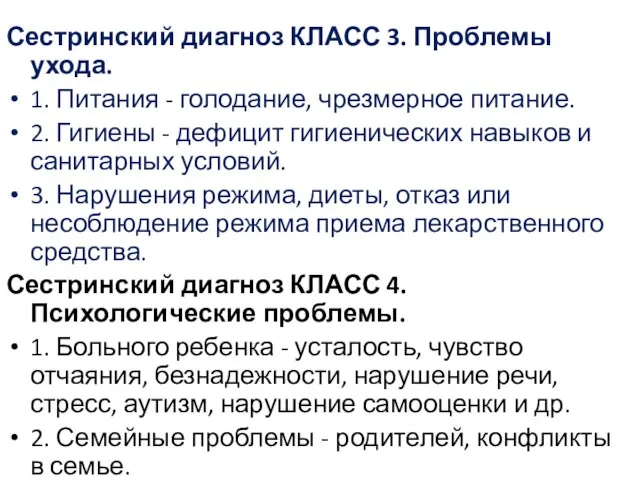 Сестринский диагноз КЛАСС 3. Проблемы ухода.

• 1. Питания - голодание, чрезмерное питание.
• 2. Гигиены - дефицит гигиенических навыков и санитарных условий.
• 3. Нарушения режима, диеты, отказ или несоблюдение режима приема лекарственного средства.

Сестринский диагноз КЛАСС 4. Психологические проблемы.

• 1. Больного ребенка - усталость, чувство отчаяния, безнадежности, нарушение речи, стресс, аутизм, нарушение самооценки и др.
• 2. Семейные проблемы - родителей, конфликты в семье.